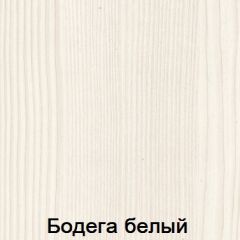 Бодега белый